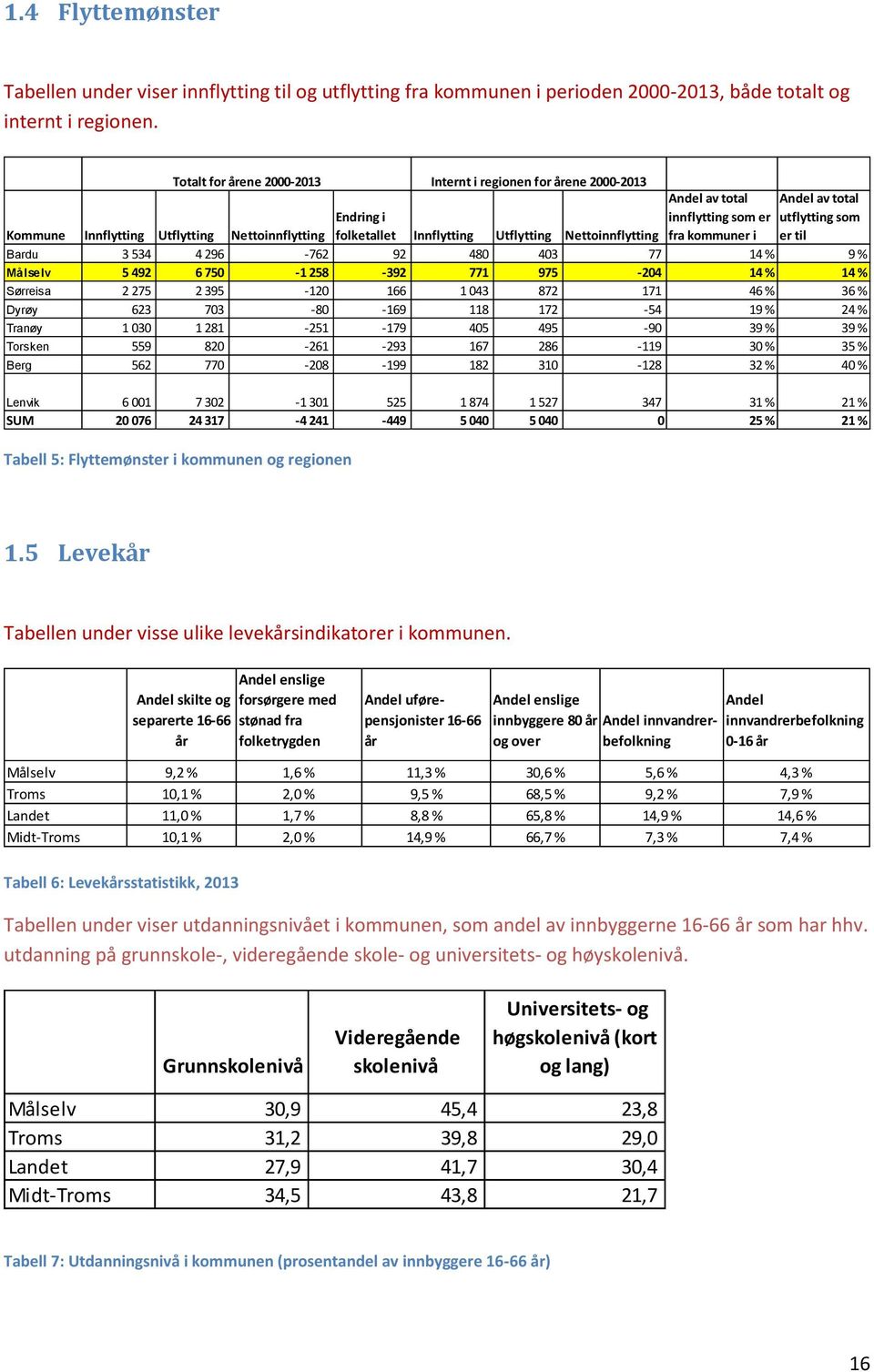 1.4 Flyttemønster

Tabellen under viser innflytting til og utflytting fra kommunen i perioden 2000-2013, både totalt og internt i regionen.

| | Totalt for årene 2000-2013 | | | | Internt i regionen for årene 2000-2013 | | | | |
|---|---|---|---|---|---|---|---|---|---|
| Kommune | Innflytting | Utflytting | Nettoinnflytting | Endring i folketallet | Innflytting | Utflytting | Nettoinnflytting | Andel av total innflytting som er fra kommuner i | Andel av total utflytting som er til |
| Bardu | 3 534 | 4 296 | -762 | 92 | 480 | 403 | 77 | 14 % | 9 % |
| Målselv | 5 492 | 6 750 | -1 258 | -392 | 771 | 975 | -204 | 14 % | 14 % |
| Sørreisa | 2 275 | 2 395 | -120 | 166 | 1 043 | 872 | 171 | 46 % | 36 % |
| Dyrøy | 623 | 703 | -80 | -169 | 118 | 172 | -54 | 19 % | 24 % |
| Tranøy | 1 030 | 1 281 | -251 | -179 | 405 | 495 | -90 | 39 % | 39 % |
| Torsken | 559 | 820 | -261 | -293 | 167 | 286 | -119 | 30 % | 35 % |
| Berg | 562 | 770 | -208 | -199 | 182 | 310 | -128 | 32 % | 40 % |
| Lenvik | 6 001 | 7 302 | -1 301 | 525 | 1 874 | 1 527 | 347 | 31 % | 21 % |
| SUM | 20 076 | 24 317 | -4 241 | -449 | 5 040 | 5 040 | 0 | 25 % | 21 % |

Tabell 5: Flyttemønster i kommunen og regionen

1.5 Levekår

Tabellen under visse ulike levekårsindikatorer i kommunen.

| | Andel skilte og separerte 16-66 år | Andel enslige forsørgere med stønad fra folketrygden | Andel uføre-pensjonister 16-66 år | Andel enslige innbyggere 80 år og over | Andel innvandrer-befolkning | Andel innvandrerbefolkning 0-16 år |
|---|---|---|---|---|---|---|
| Målselv | 9,2 % | 1,6 % | 11,3 % | 30,6 % | 5,6 % | 4,3 % |
| Troms | 10,1 % | 2,0 % | 9,5 % | 68,5 % | 9,2 % | 7,9 % |
| Landet | 11,0 % | 1,7 % | 8,8 % | 65,8 % | 14,9 % | 14,6 % |
| Midt-Troms | 10,1 % | 2,0 % | 14,9 % | 66,7 % | 7,3 % | 7,4 % |

Tabell 6: Levekårsstatistikk, 2013

Tabellen under viser utdanningsnivået i kommunen, som andel av innbyggerne 16-66 år som har hhv. utdanning på grunnskole-, videregående skole- og universitets- og høyskolenivå.

| | Grunnskolenivå | Videregående skolenivå | Universitets- og høgskolenivå (kort og lang) |
|---|---|---|---|
| Målselv | 30,9 | 45,4 | 23,8 |
| Troms | 31,2 | 39,8 | 29,0 |
| Landet | 27,9 | 41,7 | 30,4 |
| Midt-Troms | 34,5 | 43,8 | 21,7 |

Tabell 7: Utdanningsnivå i kommunen (prosentandel av innbyggere 16-66 år)

16